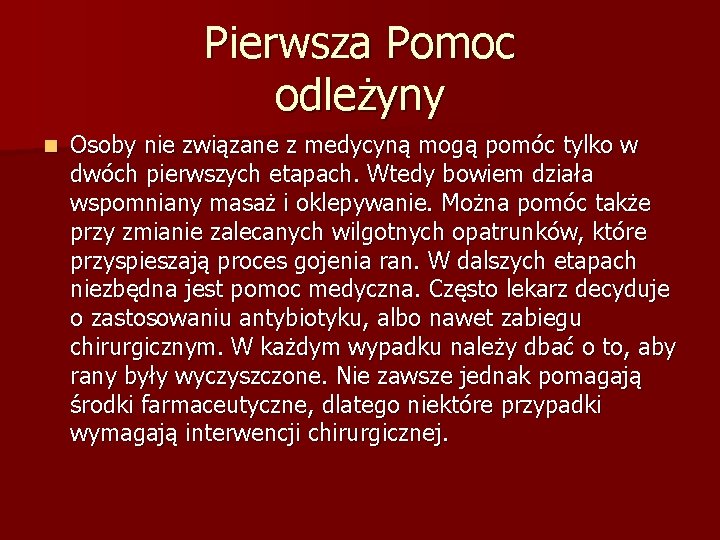 Pierwsza Pomoc
odleżyny

• Osoby nie związane z medycyną mogą pomóc tylko w dwóch pierwszych etapach. Wtedy bowiem działa wspomniany masaż i oklepywanie. Można pomóc także przy zmianie zalecanych wilgotnych opatrunków, które przyspieszają proces gojenia ran. W dalszych etapach niezbędna jest pomoc medyczna. Często lekarz decyduje o zastosowaniu antybiotyku, albo nawet zabiegu chirurgicznym. W każdym wypadku należy dbać o to, aby rany były wyczyszczone. Nie zawsze jednak pomagają środki farmaceutyczne, dlatego niektóre przypadki wymagają interwencji chirurgicznej.